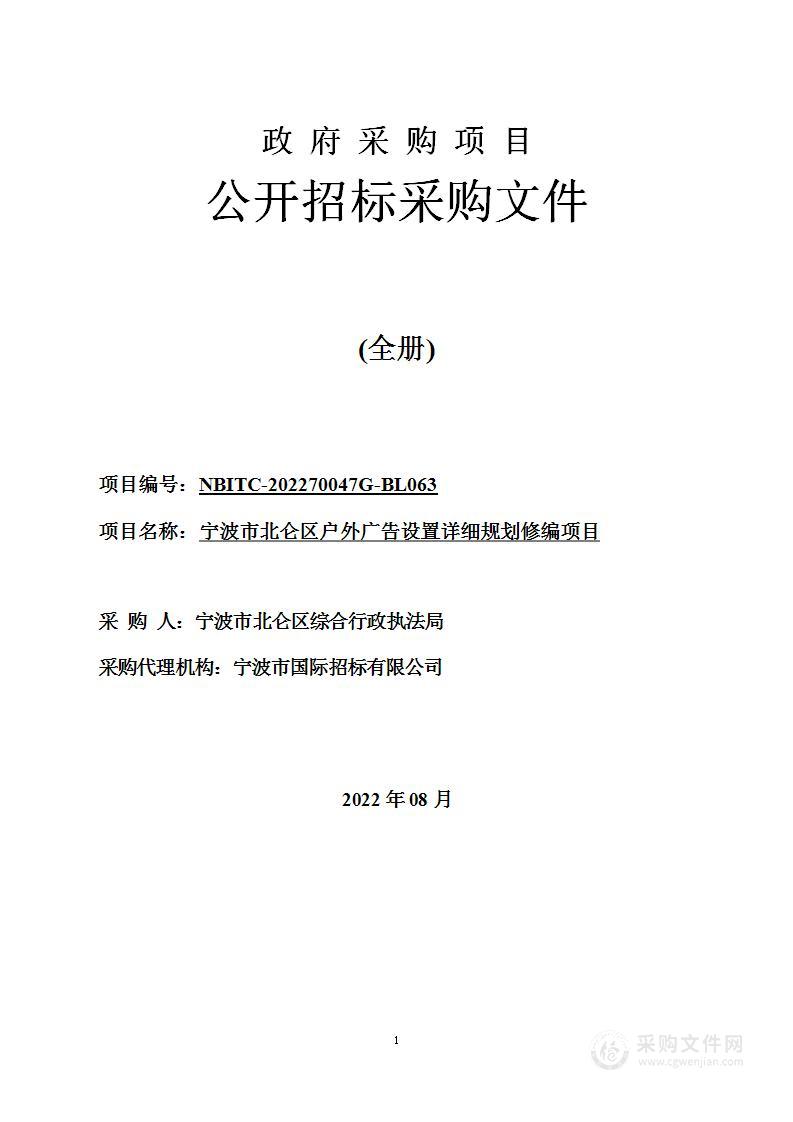 政 府 采 购 项 目

公开招标采购文件

(全册)

项目编号：NBITC-202270047G-BL063

项目名称：宁波市北仑区户外广告设置详细规划修编项目

采 购 人：宁波市北仑区综合行政执法局

采购代理机构：宁波市国际招标有限公司

2022 年 08 月

1

采购文件网
www.cgwenjian.com